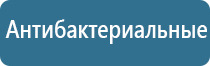 Антибактериальные